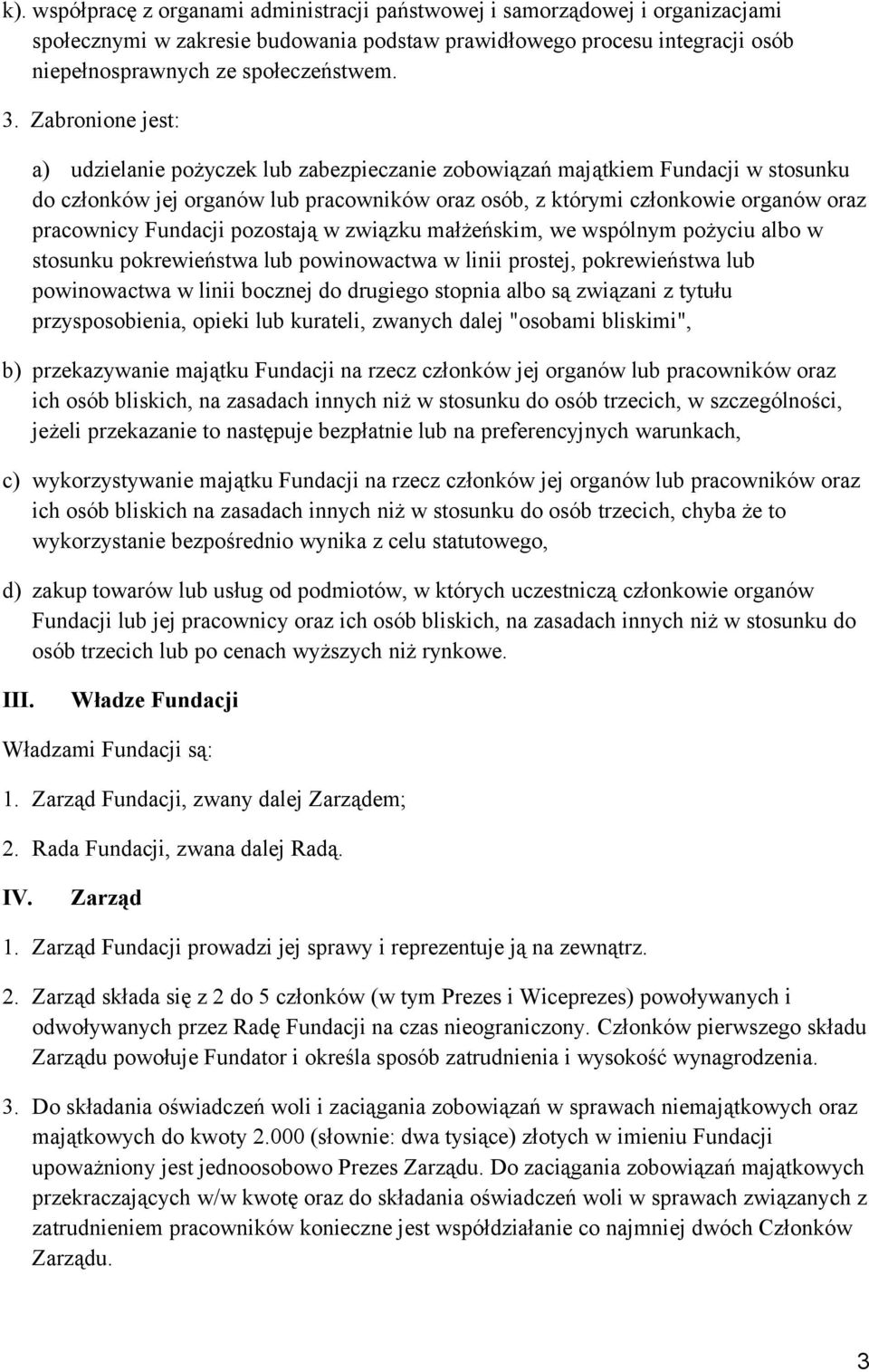 k). współpracę z organami administracji państwowej i samorządowej i organizacjami społecznymi w zakresie budowania podstaw prawidłowego procesu integracji osób niepełnosprawnych ze społeczeństwem.

3. Zabronione jest:

a) udzielanie pożyczek lub zabezpieczanie zobowiązań majątkiem Fundacji w stosunku do członków jej organów lub pracowników oraz osób, z którymi członkowie organów oraz pracownicy Fundacji pozostają w związku małżeńskim, we wspólnym pożyciu albo w stosunku pokrewieństwa lub powinowactwa w linii prostej, pokrewieństwa lub powinowactwa w linii bocznej do drugiego stopnia albo są związani z tytułu przysposobienia, opieki lub kurateli, zwanych dalej "osobami bliskimi",

b) przekazywanie majątku Fundacji na rzecz członków jej organów lub pracowników oraz ich osób bliskich, na zasadach innych niż w stosunku do osób trzecich, w szczególności, jeżeli przekazanie to następuje bezpłatnie lub na preferencyjnych warunkach,

c) wykorzystywanie majątku Fundacji na rzecz członków jej organów lub pracowników oraz ich osób bliskich na zasadach innych niż w stosunku do osób trzecich, chyba że to wykorzystanie bezpośrednio wynika z celu statutowego,

d) zakup towarów lub usług od podmiotów, w których uczestniczą członkowie organów Fundacji lub jej pracownicy oraz ich osób bliskich, na zasadach innych niż w stosunku do osób trzecich lub po cenach wyższych niż rynkowe.

III. Władze Fundacji

Władzami Fundacji są:

1. Zarząd Fundacji, zwany dalej Zarządem;

2. Rada Fundacji, zwana dalej Radą.

IV. Zarząd

1. Zarząd Fundacji prowadzi jej sprawy i reprezentuje ją na zewnątrz.

2. Zarząd składa się z 2 do 5 członków (w tym Prezes i Wiceprezes) powoływanych i odwoływanych przez Radę Fundacji na czas nieograniczony. Członków pierwszego składu Zarządu powołuje Fundator i określa sposób zatrudnienia i wysokość wynagrodzenia.

3. Do składania oświadczeń woli i zaciągania zobowiązań w sprawach niemajątkowych oraz majątkowych do kwoty 2.000 (słownie: dwa tysiące) złotych w imieniu Fundacji upoważniony jest jednoosobowo Prezes Zarządu. Do zaciągania zobowiązań majątkowych przekraczających w/w kwotę oraz do składania oświadczeń woli w sprawach związanych z zatrudnieniem pracowników konieczne jest współdziałanie co najmniej dwóch Członków Zarządu.

3